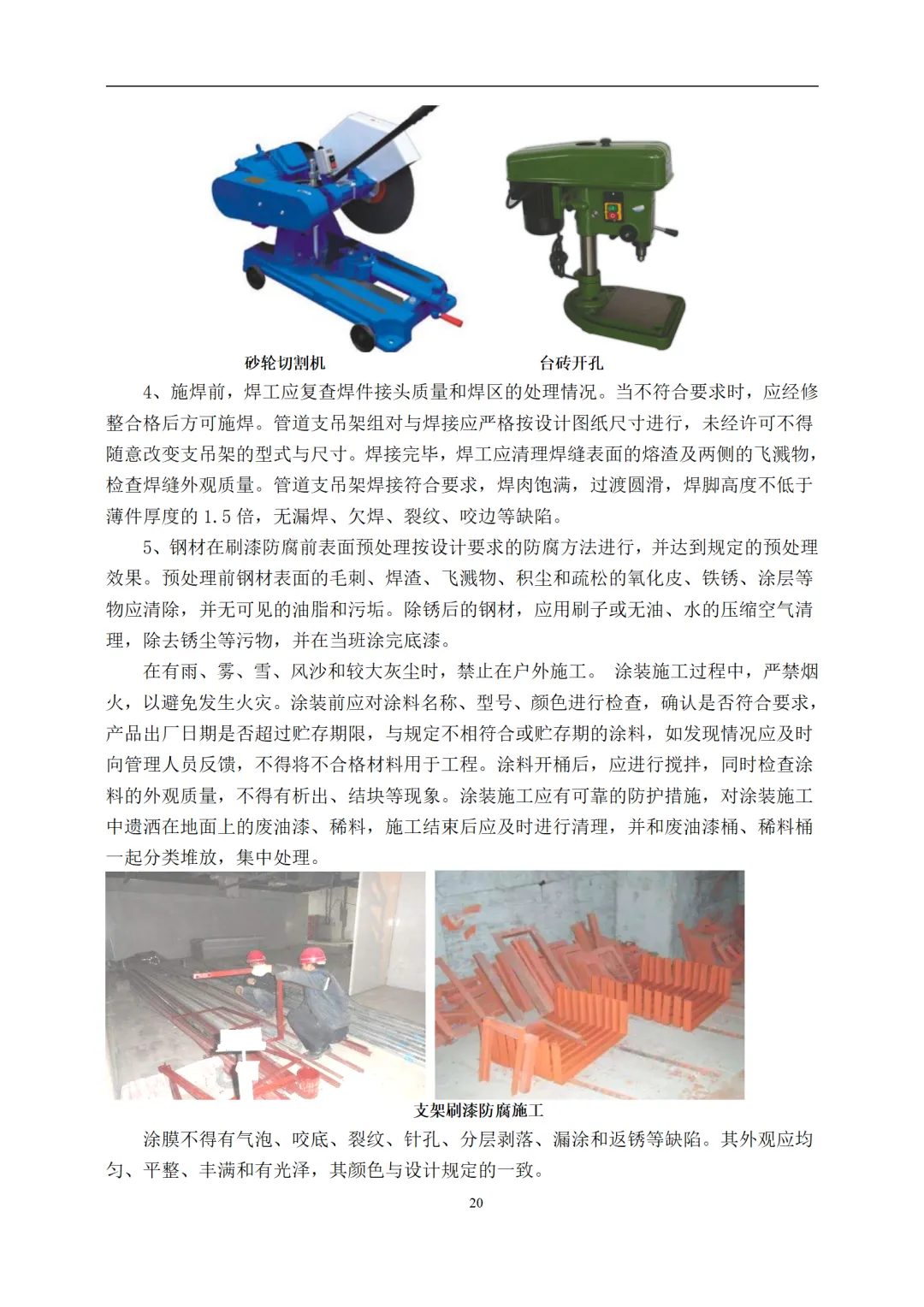 砂轮切割机

台砖开孔

4、施焊前，焊工应复查焊件接头质量和焊区的处理情况。当不符合要求时，应经修整合格后方可施焊。管道支吊架组对与焊接应严格按设计图纸尺寸进行，未经许可不得随意改变支吊架的型式与尺寸。焊接完毕，焊工应清理焊缝表面的熔渣及两侧的飞溅物，检查焊缝外观质量。管道支吊架焊接符合要求，焊肉饱满，过渡圆滑，焊脚高度不低于薄件厚度的 1.5 倍，无漏焊、欠焊、裂纹、咬边等缺陷。

5、钢材在刷漆防腐前表面预处理按设计要求的防腐方法进行，并达到规定的预处理效果。预处理前钢材表面的毛刺、焊渣、飞溅物、积尘和疏松的氧化皮、铁锈、涂层等物应清除，并无可见的油脂和污垢。除锈后的钢材，应用刷子或无油、水的压缩空气清理，除去锈尘等污物，并在当班涂完底漆。

在有雨、雾、雪、风沙和较大灰尘时，禁止在户外施工。 涂装施工过程中，严禁烟火，以避免发生火灾。涂装前应对涂料名称、型号、颜色进行检查，确认是否符合要求，产品出厂日期是否超过贮存期限，与规定不相符合或贮存期的涂料，如发现情况应及时向管理人员反馈，不得将不合格材料用于工程。涂料开桶后，应进行搅拌，同时检查涂料的外观质量，不得有析出、结块等现象。涂装施工应有可靠的防护措施，对涂装施工中遗洒在地面上的废油漆、稀料，施工结束后应及时进行清理，并和废油漆桶、稀料桶一起分类堆放，集中处理。

支架刷漆防腐施工

涂膜不得有气泡、咬底、裂纹、针孔、分层剥落、漏涂和返锈等缺陷。其外观应均匀、平整、丰满和有光泽，其颜色与设计规定的一致。

20